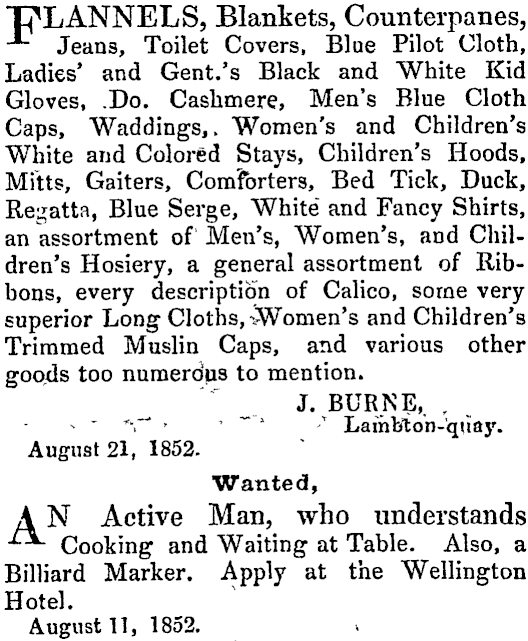 FLANNELS, Blankets, Counterpanes, Jeans, Toilet Covers, Blue Pilot Cloth, Ladies' and Gent.'s Black and White Kid Gloves, Do. Cashmere, Men's Blue Cloth Caps, Waddings, Women's and Children's White and Colored Stays, Children's Hoods, Mitts, Gaiters, Comforters, Bed Tick, Duck, Regatta, Blue Serge, White and Fancy Shirts, an assortment of Men's, Women's, and Children's Hosiery, a general assortment of Ribbons, every description of Calico, some very superior Long Cloths, Women's and Children's Trimmed Muslin Caps, and various other goods too numerous to mention.

J. BURNE,
Lambton-quay.

August 21, 1852.

Wanted,

AN Active Man, who understands Cooking and Waiting at Table. Also, a Billiard Marker. Apply at the Wellington Hotel.

August 11, 1852.